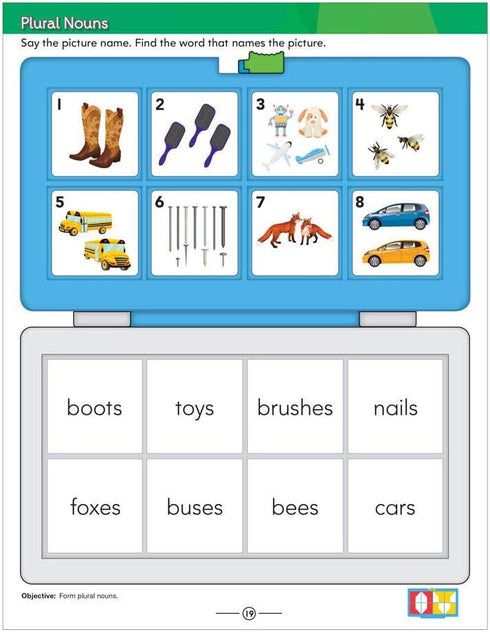 Plural Nouns

Say the picture name. Find the word that names the picture.

| 1 | 2 | 3 | 4 |
|---|---|---|---|
| 5 | 6 | 7 | 8 |

| boots | toys | brushes | nails |
|---|---|---|---|
| foxes | buses | bees | cars |

Objective: Form plural nouns.

19